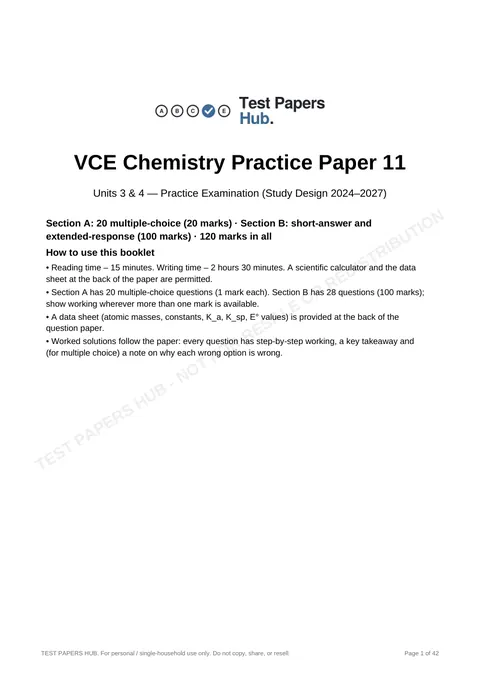 A B C E Test Papers Hub.

VCE Chemistry Practice Paper 11

Units 3 & 4 — Practice Examination (Study Design 2024–2027)

Section A: 20 multiple-choice (20 marks) · Section B: short-answer and extended-response (100 marks) · 120 marks in all

How to use this booklet

• Reading time – 15 minutes. Writing time – 2 hours 30 minutes. A scientific calculator and the data sheet at the back of the paper are permitted.

• Section A has 20 multiple-choice questions (1 mark each). Section B has 28 questions (100 marks); show working wherever more than one mark is available.

• A data sheet (atomic masses, constants, K_a, K_sp, E° values) is provided at the back of the question paper.

• Worked solutions follow the paper: every question has step-by-step working, a key takeaway and (for multiple choice) a note on why each wrong option is wrong.

TEST PAPERS HUB. For personal / single-household use only. Do not copy, share, or resell.

Page 1 of 42

TEST PAPERS HUB - NOT FOR RESALE OR REDISTRIBUTION